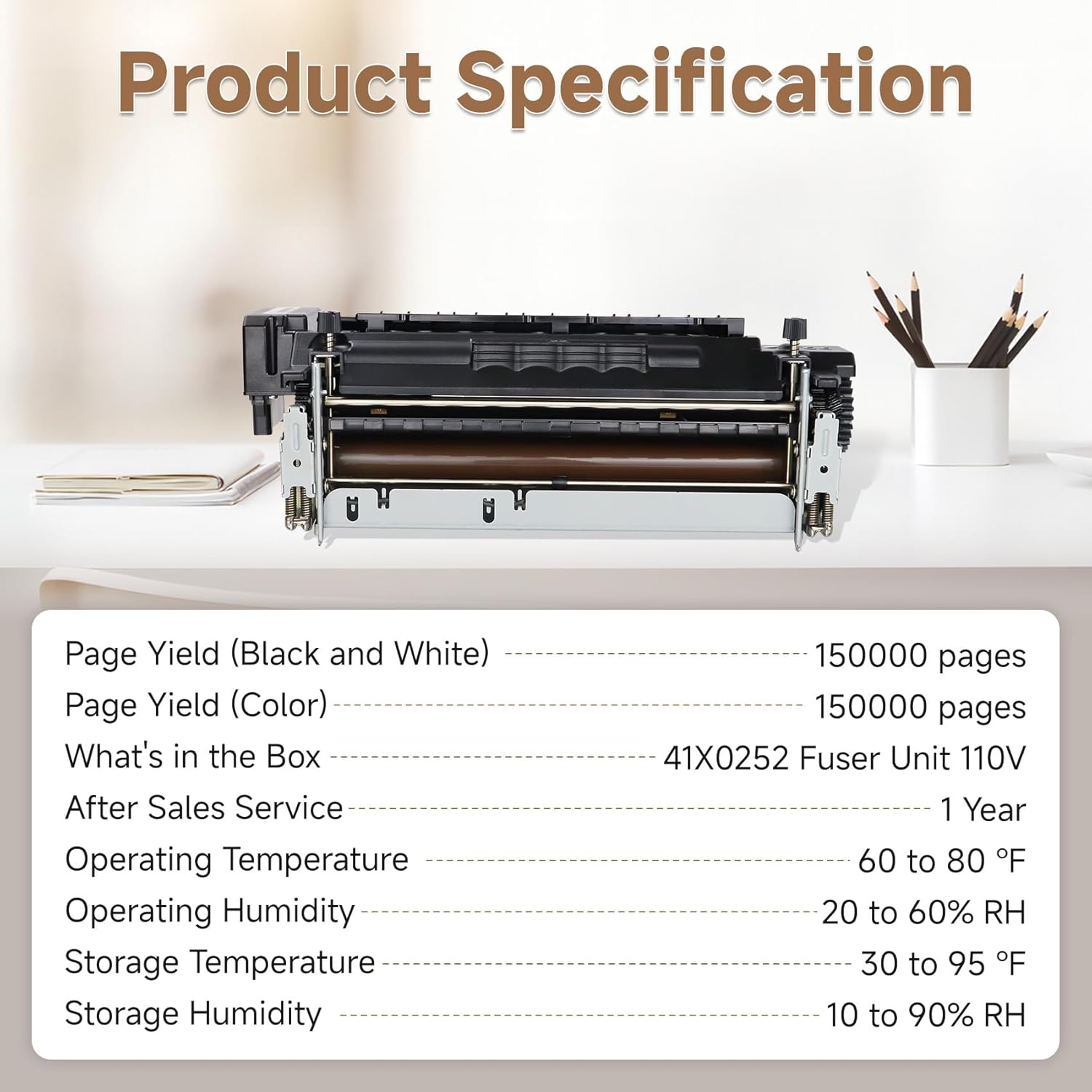 Product Specification

Page Yield (Black and White) 150000 pages
Page Yield (Color) 150000 pages
What's in the Box 41X0252 Fuser Unit 110V
After Sales Service 1 Year
Operating Temperature 60 to 80 °F
Operating Humidity 20 to 60% RH
Storage Temperature 30 to 95 °F
Storage Humidity 10 to 90% RH